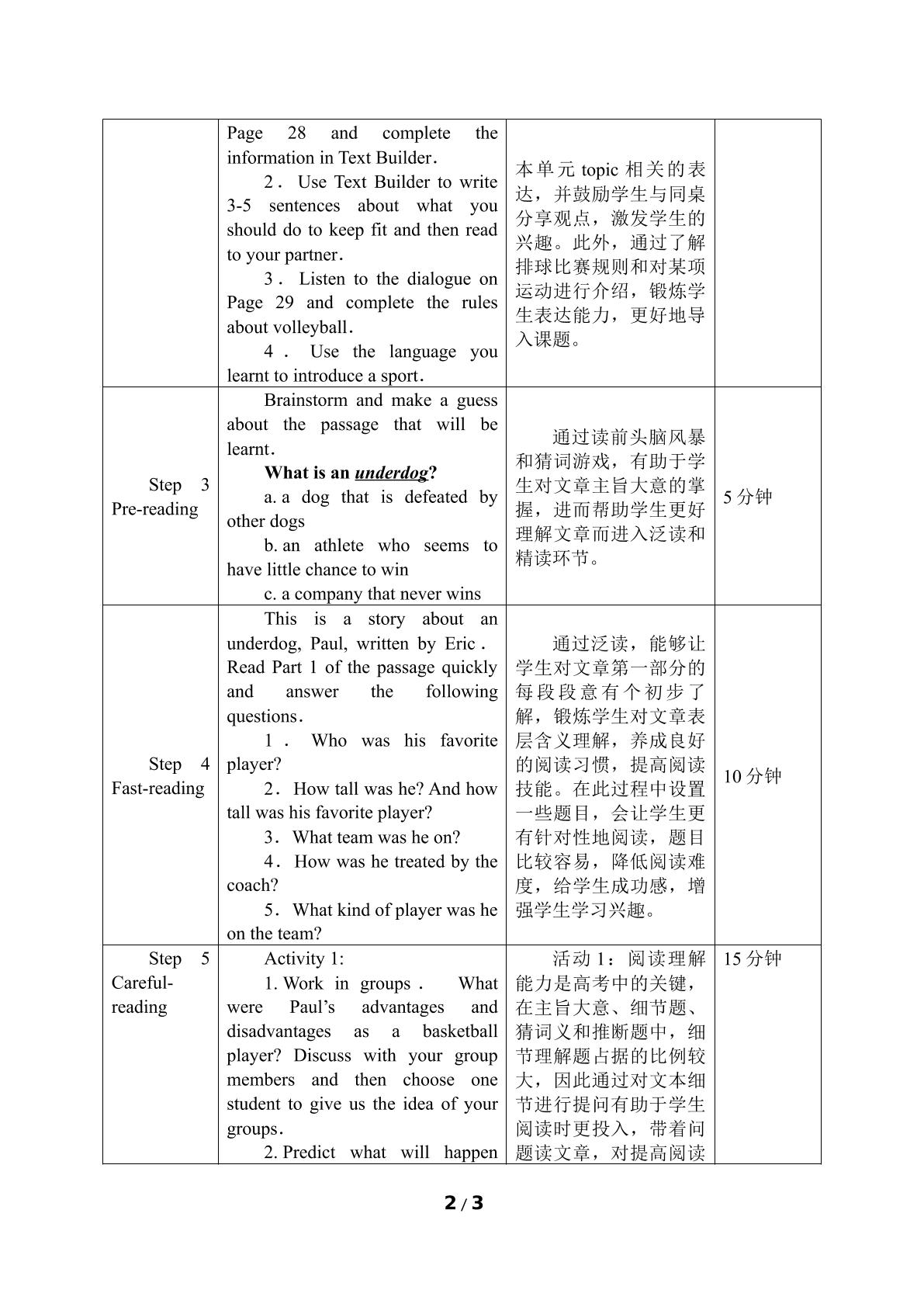 |  | Page 28 and complete the information in Text Builder. 2. Use Text Builder to write 3-5 sentences about what you should do to keep fit and then read to your partner. 3. Listen to the dialogue on Page 29 and complete the rules about volleyball. 4. Use the language you learnt to introduce a sport. | 本单元topic相关的表达，并鼓励学生与同桌分享观点，激发学生的兴趣。此外，通过了解排球比赛规则和对某项运动进行介绍，锻炼学生表达能力，更好地导入课题。 |  |
|---|---|---|---|
| Step 3 Pre-reading | Brainstorm and make a guess about the passage that will be learnt. What is an underdog? a. a dog that is defeated by other dogs b. an athlete who seems to have little chance to win c. a company that never wins | 通过读前头脑风暴和猜词游戏，有助于学生对文章主旨大意的掌握，进而帮助学生更好理解文章而进入泛读和精读环节。 | 5分钟 |
| Step 4 Fast-reading | This is a story about an underdog, Paul, written by Eric. Read Part 1 of the passage quickly and answer the following questions. 1. Who was his favorite player? 2. How tall was he? And how tall was his favorite player? 3. What team was he on? 4. How was he treated by the coach? 5. What kind of player was he on the team? | 通过泛读，能够让学生对文章第一部分的每段段意有个初步了解，锻炼学生对文章表层含义理解，养成良好的阅读习惯，提高阅读技能。在此过程中设置一些题目，会让学生更有针对性地阅读，题目比较容易，降低阅读难度，给学生成功感，增强学生学习兴趣。 | 10分钟 |
| Step 5 Careful-reading | Activity 1: 1. Work in groups. What were Paul's advantages and disadvantages as a basketball player? Discuss with your group members and then choose one student to give us the idea of your groups. 2. Predict what will happen | 活动1：阅读理解能力是高考中的关键，在主旨大意、细节题、猜词义和推断题中，细节理解题占据的比例较大，因此通过对文本细节进行提问有助于学生阅读时更投入，带着问题读文章，对提高阅读 | 15分钟 |

2 / 3